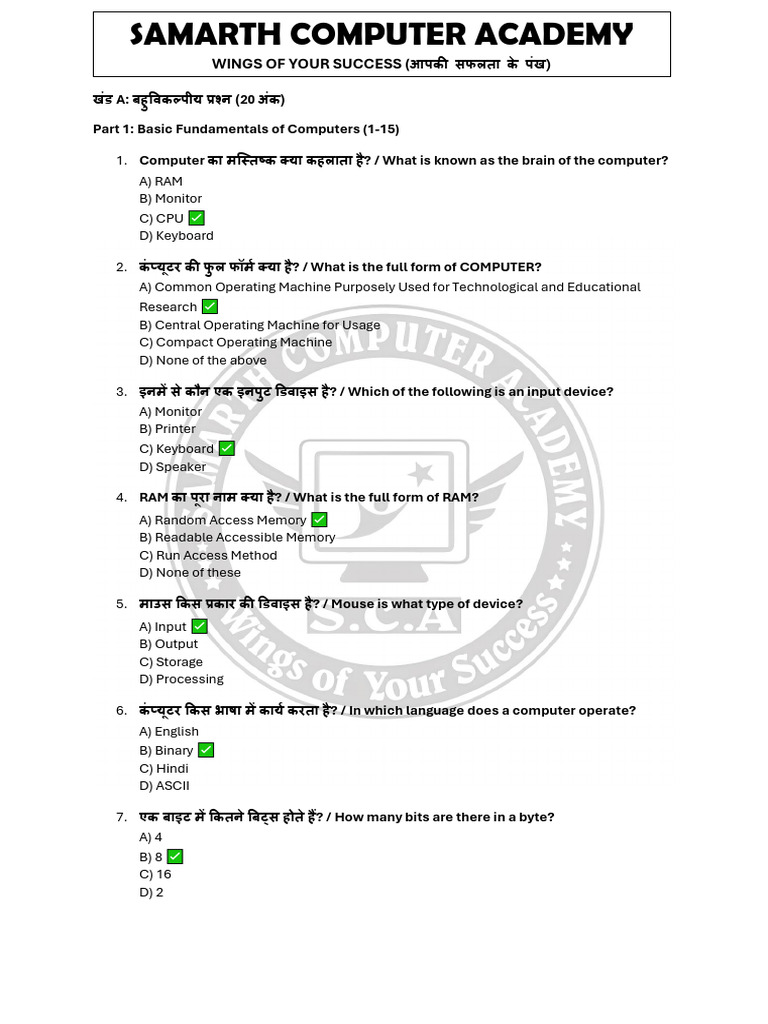 SAMARTH COMPUTER ACADEMY
WINGS OF YOUR SUCCESS (आपकी सफलता के पंख)

खंड A: बहुविकल्पीय प्रश्न (20 अंक)

Part 1: Basic Fundamentals of Computers (1-15)

1. Computer का मस्तिष्क क्या कहलाता है? / What is known as the brain of the computer?
A) RAM
B) Monitor
C) CPU ✅
D) Keyboard

2. कंप्यूटर की फुल फॉर्म क्या है? / What is the full form of COMPUTER?
A) Common Operating Machine Purposely Used for Technological and Educational Research ✅
B) Central Operating Machine for Usage
C) Compact Operating Machine
D) None of the above

3. इनमें से कौन एक इनपुट डिवाइस है? / Which of the following is an input device?
A) Monitor
B) Printer
C) Keyboard ✅
D) Speaker

4. RAM का पूरा नाम क्या है? / What is the full form of RAM?
A) Random Access Memory ✅
B) Readable Accessible Memory
C) Run Access Method
D) None of these

5. माउस किस प्रकार की डिवाइस है? / Mouse is what type of device?
A) Input ✅
B) Output
C) Storage
D) Processing

6. कंप्यूटर किस भाषा में कार्य करता है? / In which language does a computer operate?
A) English
B) Binary ✅
C) Hindi
D) ASCII

7. एक बाइट में कितने बिट्स होते हैं? / How many bits are there in a byte?
A) 4
B) 8 ✅
C) 16
D) 2

SAMARTH COMPUTER ACADEMY
S.C.A
Wings of Your Success